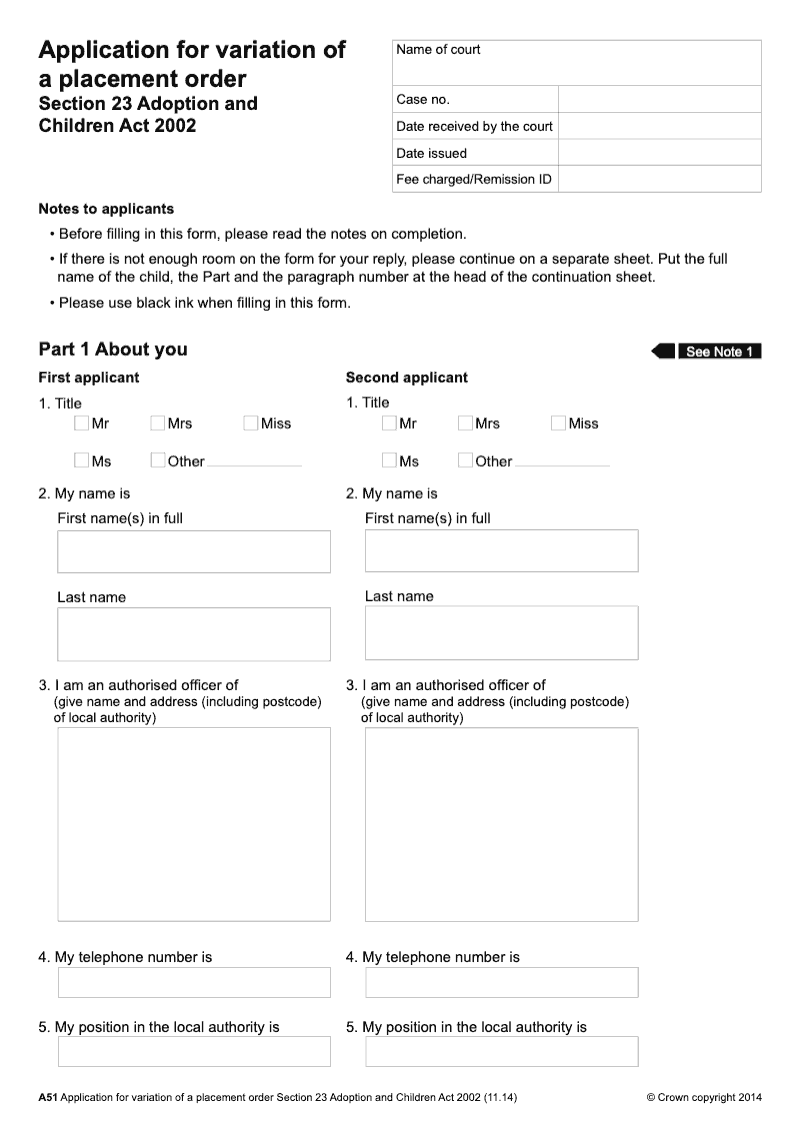 Application for variation of a placement order
Section 23 Adoption and Children Act 2002

| Name of court | |
|---|---|
| Case no. | |
| Date received by the court | |
| Date issued | |
| Fee charged/Remission ID | |

Notes to applicants
• Before filling in this form, please read the notes on completion.
• If there is not enough room on the form for your reply, please continue on a separate sheet. Put the full name of the child, the Part and the paragraph number at the head of the continuation sheet.
• Please use black ink when filling in this form.

Part 1 About you

See Note 1

First applicant
1. Title
Mr Mrs Miss
Ms Other
2. My name is
First name(s) in full
Last name
3. I am an authorised officer of (give name and address (including postcode) of local authority)
4. My telephone number is
5. My position in the local authority is

Second applicant
1. Title
Mr Mrs Miss
Ms Other
2. My name is
First name(s) in full
Last name
3. I am an authorised officer of (give name and address (including postcode) of local authority)
4. My telephone number is
5. My position in the local authority is

A51 Application for variation of a placement order Section 23 Adoption and Children Act 2002 (11.14)
© Crown copyright 2014